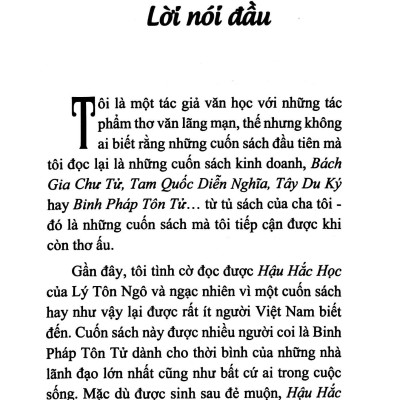 Lời nói đầu

Tôi là một tác giả văn học với những tác phẩm thơ văn lãng mạn, thế nhưng không ai biết rằng những cuốn sách đầu tiên mà tôi đọc lại là những cuốn sách kinh doanh, Bách Gia Chư Tử, Tam Quốc Diễn Nghĩa, Tây Du Ký hay Binh Pháp Tôn Tử… từ tủ sách của cha tôi - đó là những cuốn sách mà tôi tiếp cận được khi còn thơ ấu.

Gần đây, tôi tình cờ đọc được Hậu Hắc Học của Lý Tôn Ngô và ngạc nhiên vì một cuốn sách hay như vậy lại được rất ít người Việt Nam biết đến. Cuốn sách này được nhiều người coi là Binh Pháp Tôn Tử dành cho thời bình của những nhà lãnh đạo lớn nhất cũng như bất cứ ai trong cuộc sống. Mặc dù được sinh sau đẻ muộn, Hậu Hắc